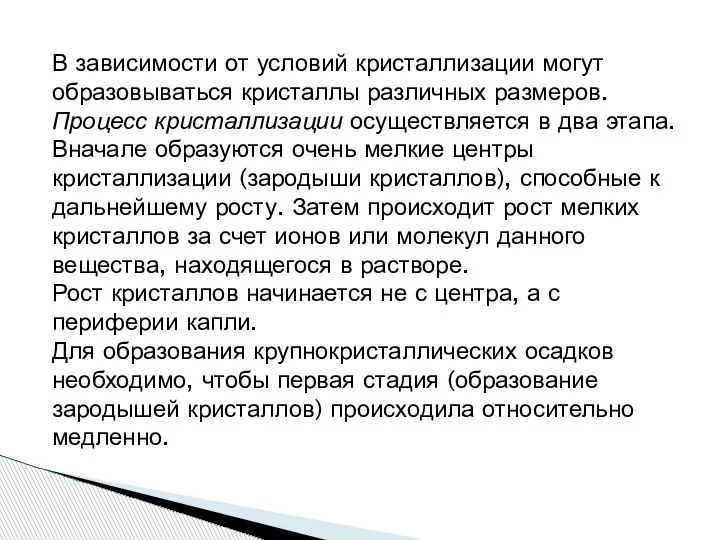 В зависимости от условий кристаллизации могут образовываться кристаллы различных размеров.
Процесс кристаллизации осуществляется в два этапа. Вначале образуются очень мелкие центры кристаллизации (зародыши кристаллов), способные к дальнейшему росту. Затем происходит рост мелких кристаллов за счет ионов или молекул данного вещества, находящегося в растворе.
Рост кристаллов начинается не с центра, а с периферии капли.
Для образования крупнокристаллических осадков необходимо, чтобы первая стадия (образование зародышей кристаллов) происходила относительно медленно.